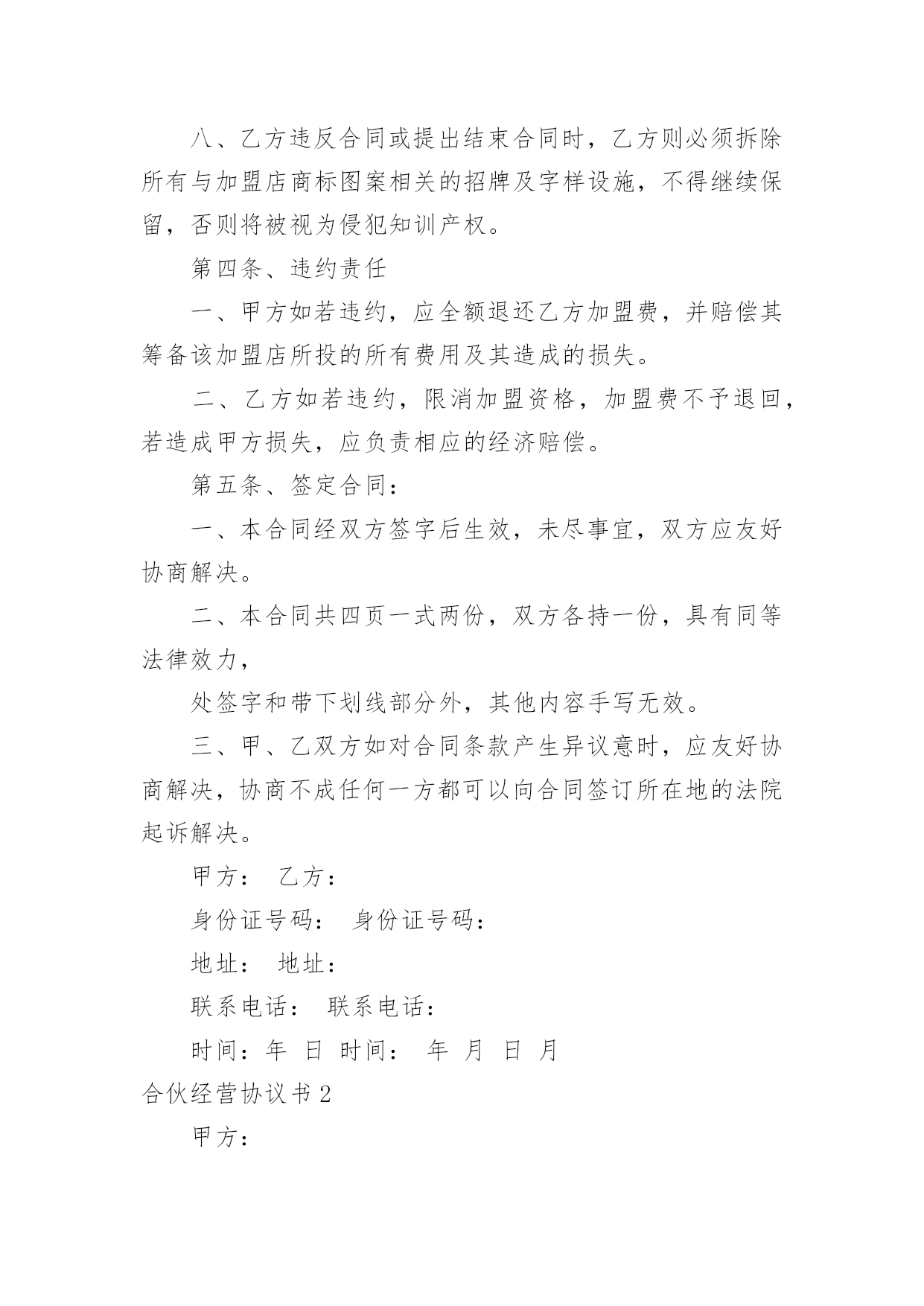 八、乙方违反合同或提出结束合同时，乙方则必须拆除所有与加盟店商标图案相关的招牌及字样设施，不得继续保留，否则将被视为侵犯知训产权。

第四条、违约责任

一、甲方如若违约，应全额退还乙方加盟费，并赔偿其筹备该加盟店所投的所有费用及其造成的损失。

二、乙方如若违约，限消加盟资格，加盟费不予退回，若造成甲方损失，应负责相应的经济赔偿。

第五条、签定合同：

一、本合同经双方签字后生效，未尽事宜，双方应友好协商解决。

二、本合同共四页一式两份，双方各持一份，具有同等法律效力，

处签字和带下划线部分外，其他内容手写无效。

三、甲、乙双方如对合同条款产生异议意时，应友好协商解决，协商不成任何一方都可以向合同签订所在地的法院起诉解决。

甲方： 乙方：

身份证号码： 身份证号码：

地址： 地址：

联系电话： 联系电话：

时间：年 日 时间： 年 月 日 月

合伙经营协议书 2

甲方：